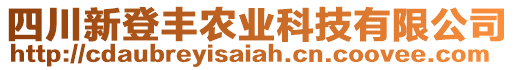 四川新登丰农业科技有限公司
http://cdaubreyisaiah.cn.coovee.com